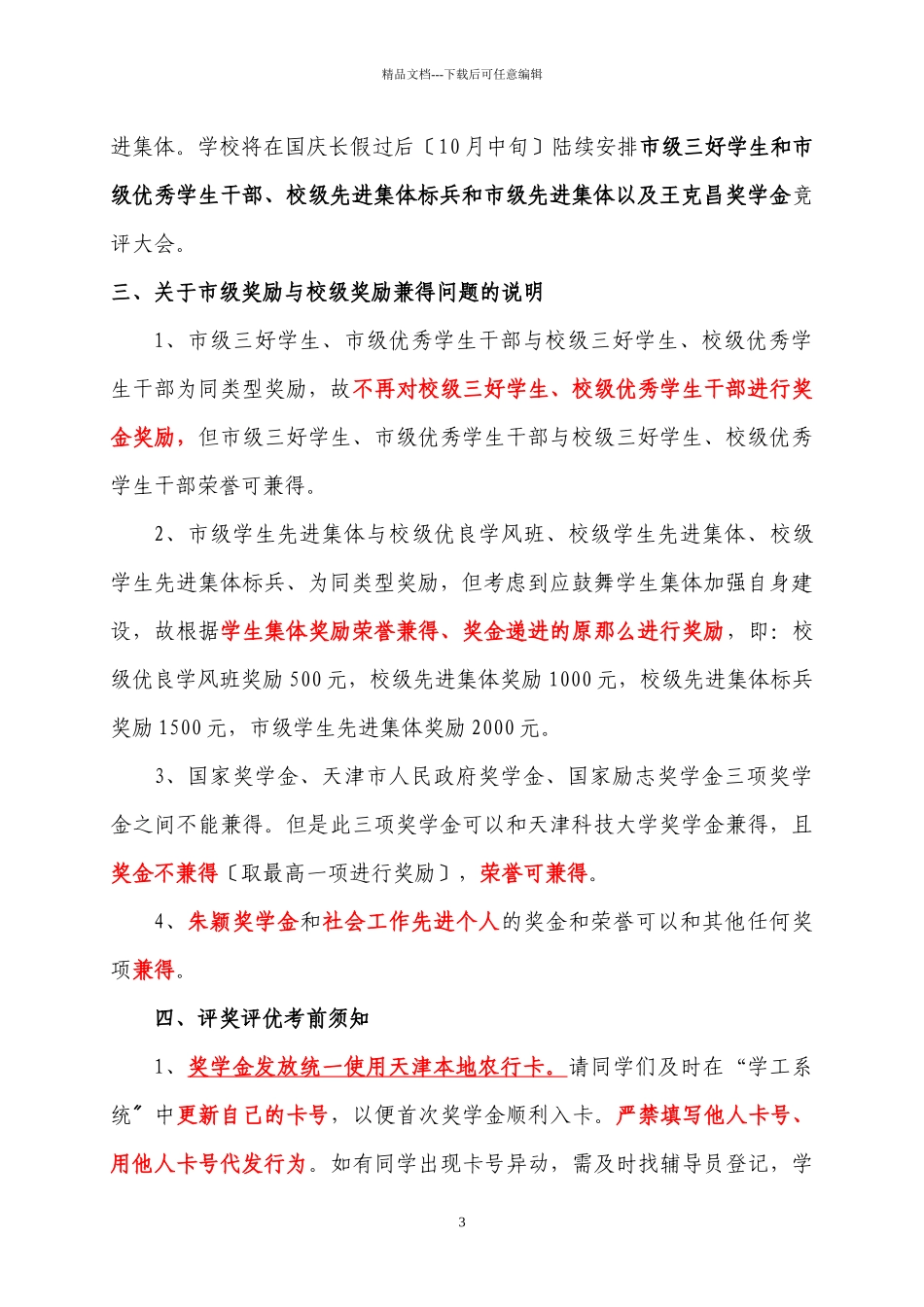 精品文档---下载后可任意编辑

进集体。学校将在国庆长假过后〔10月中旬〕陆续安排市级三好学生和市级优秀学生干部、校级先进集体标兵和市级先进集体以及王克昌奖学金竞评大会。

三、关于市级奖励与校级奖励兼得问题的说明

1、市级三好学生、市级优秀学生干部与校级三好学生、校级优秀学生干部为同类型奖励，故不再对校级三好学生、校级优秀学生干部进行奖金奖励，但市级三好学生、市级优秀学生干部与校级三好学生、校级优秀学生干部荣誉可兼得。

2、市级学生先进集体与校级优良学风班、校级学生先进集体、校级学生先进集体标兵、为同类型奖励，但考虑到应鼓舞学生集体加强自身建设，故根据学生集体奖励荣誉兼得、奖金递进的原那么进行奖励，即：校级优良学风班奖励500元，校级先进集体奖励1000元，校级先进集体标兵奖励1500元，市级学生先进集体奖励2000元。

3、国家奖学金、天津市人民政府奖学金、国家励志奖学金三项奖学金之间不能兼得。但是此三项奖学金可以和天津科技大学奖学金兼得，且奖金不兼得〔取最高一项进行奖励〕，荣誉可兼得。

4、朱颖奖学金和社会工作先进个人的奖金和荣誉可以和其他任何奖项兼得。

四、评奖评优考前须知

1、奖学金发放统一使用天津本地农行卡。请同学们及时在“学工系统〞中更新自己的卡号，以便首次奖学金顺利入卡。严禁填写他人卡号、用他人卡号代发行为。如有同学出现卡号异动，需及时找辅导员登记，学

3